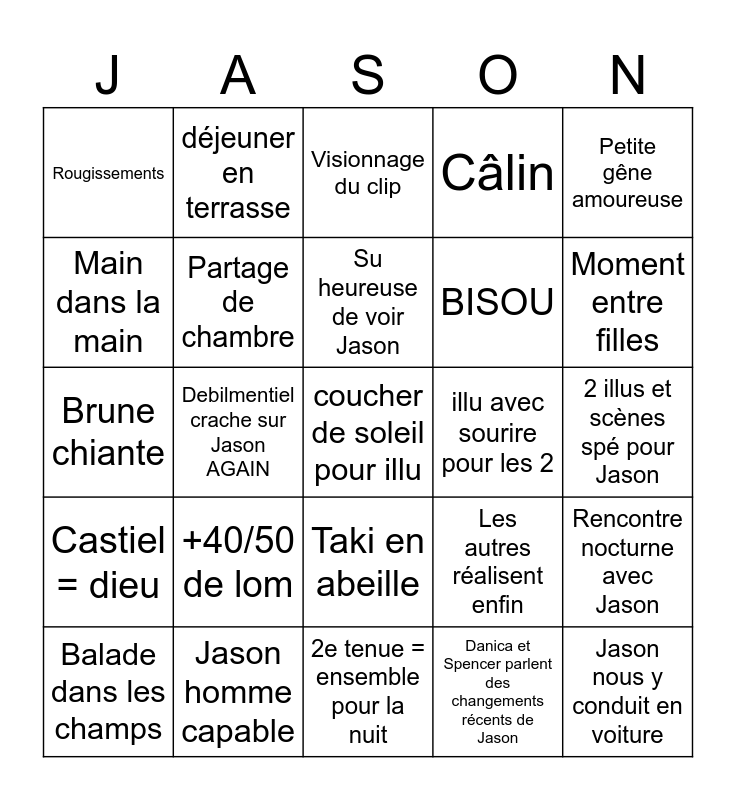 | J | A | S | O | N |
|---|---|---|---|---|
| Rougissements | déjeuner en terrasse | Visionnage du clip | Câlin | Petite gêne amoureuse |
| Main dans la main | Partage de chambre | Su heureuse de voir Jason | BISOU | Moment entre filles |
| Brune chiante | Debilmentiel crache sur Jason AGAIN | coucher de soleil pour illu | illu avec sourire pour les 2 | 2 illus et scènes spé pour Jason |
| Castiel = dieu | +40/50 de lom | Taki en abeille | Les autres réalisent enfin | Rencontre nocturne avec Jason |
| Balade dans les champs | Jason homme capable | 2e tenue = ensemble pour la nuit | Danica et Spencer parlent des changements récents de Jason | Jason nous y conduit en voiture |